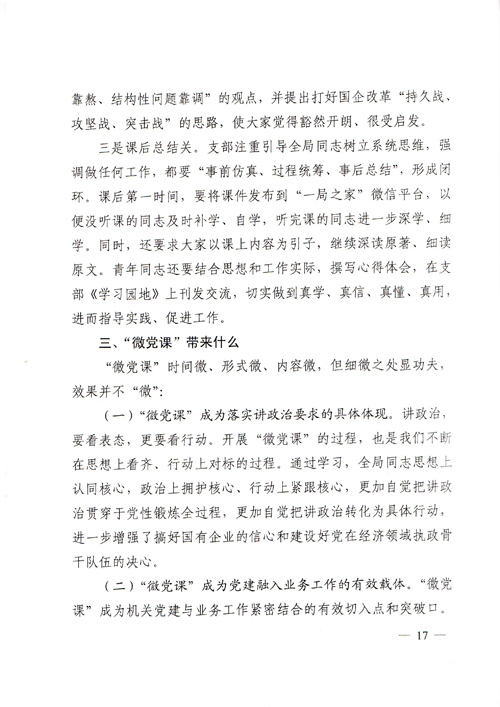 靠熬、结构性问题靠调”的观点，并提出打好国企改革“持久战、攻坚战、突击战”的思路，使大家觉得豁然开朗、很受启发。

三是课后总结关。支部注重引导全局同志树立系统思维，强调做任何工作，都要“事前仿真、过程统筹、事后总结”，形成闭环。课后第一时间，要将课件发布到“一局之家”微信平台，以便没听课的同志及时补学、自学，听完课的同志进一步深学、细学。同时，还要求大家以课上内容为引子，继续深读原著、细读原文。青年同志还要结合思想和工作实际，撰写心得体会，在支部《学习园地》上刊发交流，切实做到真学、真信、真懂、真用，进而指导实践、促进工作。

三、“微党课”带来什么

“微党课”时间微、形式微、内容微，但细微之处显功夫，效果并不“微”：

（一）“微党课”成为落实讲政治要求的具体体现。讲政治，要看表态，更要看行动。开展“微党课”的过程，也是我们不断在思想上看齐、行动上对标的过程。通过学习，全局同志思想上认同核心，政治上拥护核心、行动上紧跟核心，更加自觉把讲政治贯穿于党性锻炼全过程，更加自觉把讲政治转化为具体行动，进一步增强了搞好国有企业的信心和建设好党在经济领域执政骨干队伍的决心。

（二）“微党课”成为党建融入业务工作的有效载体。“微党课”成为机关党建与业务工作紧密结合的有效切入点和突破口。

— 17 —